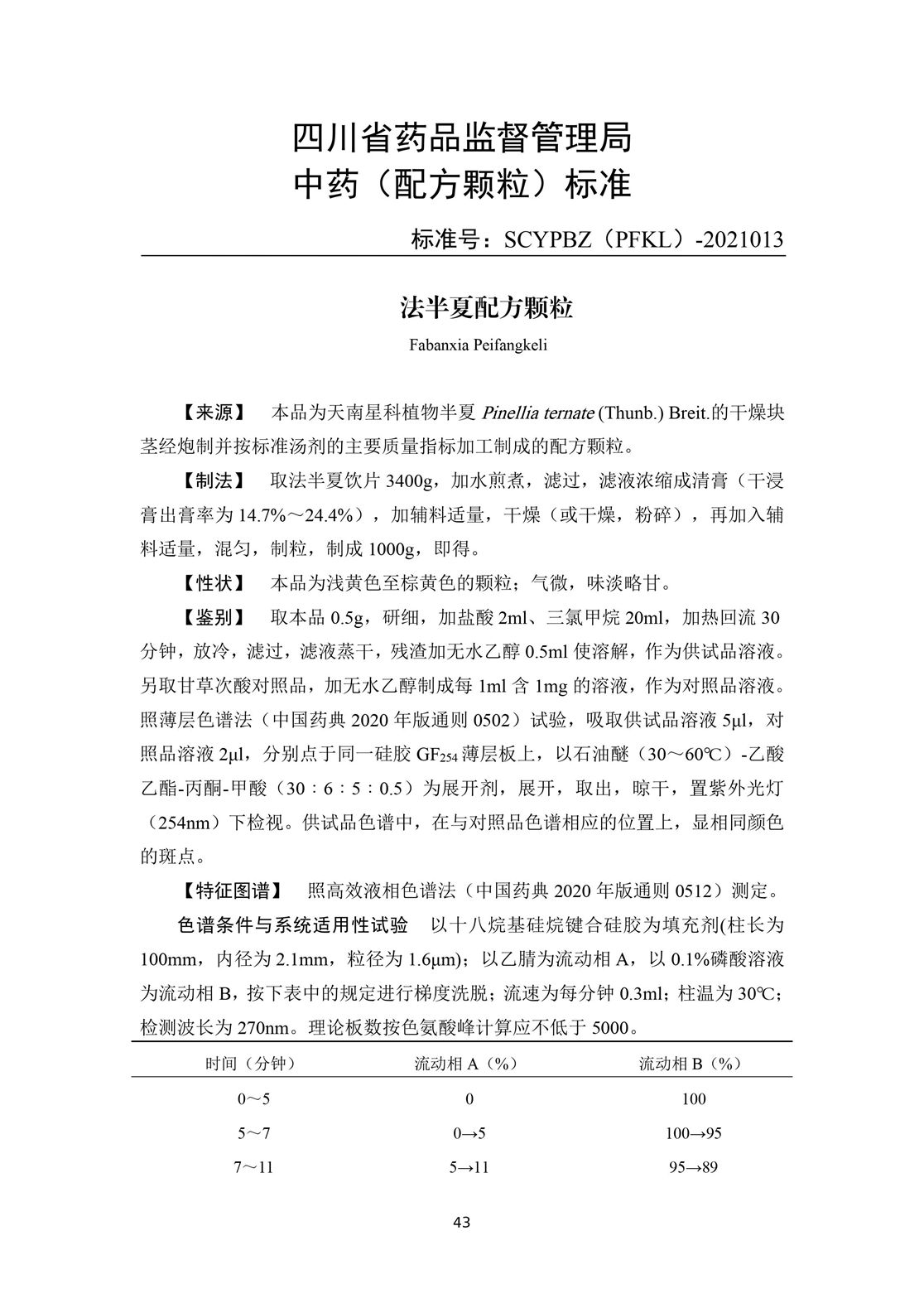 四川省药品监督管理局
中药（配方颗粒）标准

标准号：SCYPBZ（PFKL）-2021013

法半夏配方颗粒

Fabanxia Peifangkeli

【来源】 本品为天南星科植物半夏 Pinellia ternate (Thunb.) Breit.的干燥块茎经炮制并按标准汤剂的主要质量指标加工制成的配方颗粒。

【制法】 取法半夏饮片 3400g，加水煎煮，滤过，滤液浓缩成清膏（干浸膏出膏率为 14.7%～24.4%），加辅料适量，干燥（或干燥，粉碎），再加入辅料适量，混匀，制粒，制成 1000g，即得。

【性状】 本品为浅黄色至棕黄色的颗粒；气微，味淡略甘。

【鉴别】 取本品 0.5g，研细，加盐酸 2ml、三氯甲烷 20ml，加热回流 30 分钟，放冷，滤过，滤液蒸干，残渣加无水乙醇 0.5ml 使溶解，作为供试品溶液。另取甘草次酸对照品，加无水乙醇制成每 1ml 含 1mg 的溶液，作为对照品溶液。照薄层色谱法（中国药典 2020 年版通则 0502）试验，吸取供试品溶液 5μl，对照品溶液 2μl，分别点于同一硅胶 $GF_{254}$ 薄层板上，以石油醚（30～60℃）-乙酸乙酯-丙酮-甲酸（30：6：5：0.5）为展开剂，展开，取出，晾干，置紫外光灯（254nm）下检视。供试品色谱中，在与对照品色谱相应的位置上，显相同颜色的斑点。

【特征图谱】 照高效液相色谱法（中国药典 2020 年版通则 0512）测定。

色谱条件与系统适用性试验 以十八烷基硅烷键合硅胶为填充剂(柱长为 100mm，内径为 2.1mm，粒径为 1.6μm)；以乙腈为流动相 A，以 0.1%磷酸溶液为流动相 B，按下表中的规定进行梯度洗脱；流速为每分钟 0.3ml；柱温为 30℃；检测波长为 270nm。理论板数按色氨酸峰计算应不低于 5000。

| 时间（分钟） | 流动相 A（%） | 流动相 B（%） |
|---|---|---|
| 0～5 | 0 | 100 |
| 5～7 | 0→5 | 100→95 |
| 7～11 | 5→11 | 95→89 |

43